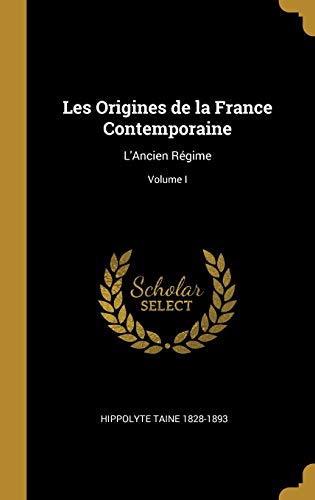 Les Origines de la France Contemporaine

L'Ancien Régime

Volume I

Scholar
SELECT

HIPPOLYTE TAINE 1828-1893